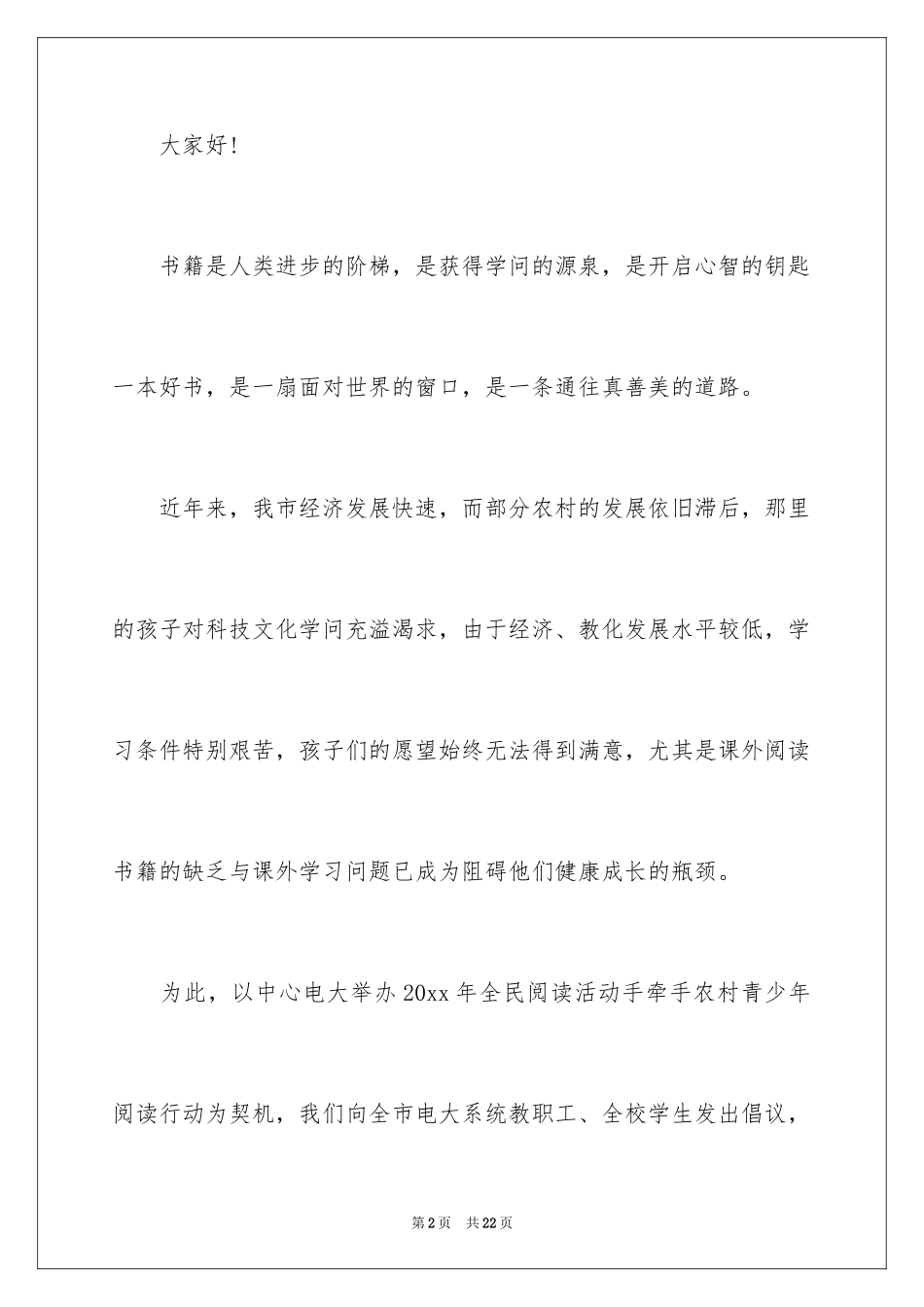 大家好!

书籍是人类进步的阶梯，是获得学问的源泉，是开启心智的钥匙一本好书，是一扇面对世界的窗口，是一条通往真善美的道路。

近年来，我市经济发展快速，而部分农村的发展依旧滞后，那里的孩子对科技文化学问充溢渴求，由于经济、教化发展水平较低，学习条件特别艰苦，孩子们的愿望始终无法得到满意，尤其是课外阅读书籍的缺乏与课外学习问题已成为阻碍他们健康成长的瓶颈。

为此，以中心电大举办20xx年全民阅读活动手牵手农村青少年阅读行动为契机，我们向全市电大系统教职工、全校学生发出倡议，

第2页 共22页